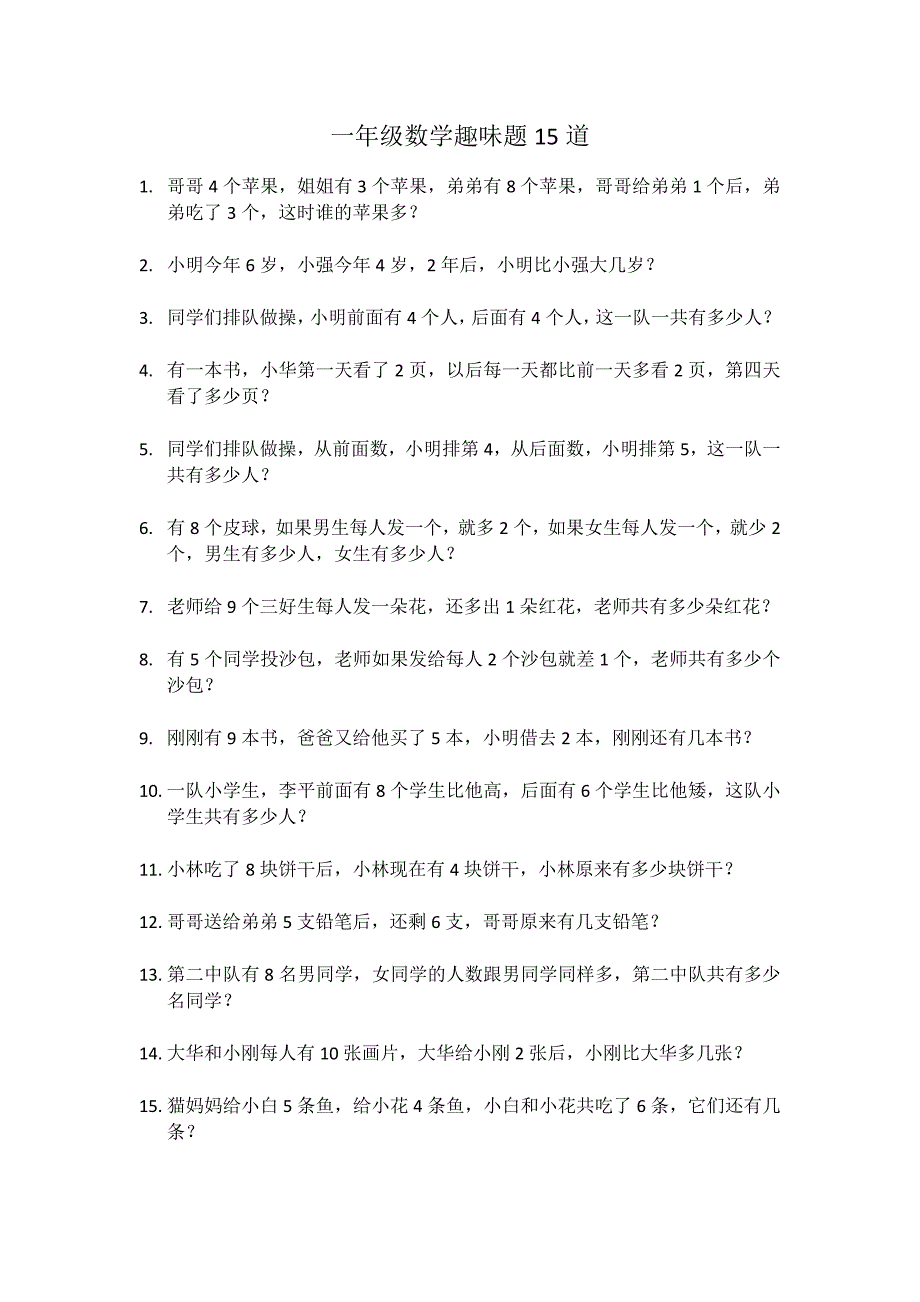 一年级数学趣味题 15 道

1. 哥哥 4 个苹果，姐姐有 3 个苹果，弟弟有 8 个苹果，哥哥给弟弟 1 个后，弟弟吃了 3 个，这时谁的苹果多？

2. 小明今年 6 岁，小强今年 4 岁，2 年后，小明比小强大几岁？

3. 同学们排队做操，小明前面有 4 个人，后面有 4 个人，这一队一共有多少人？

4. 有一本书，小华第一天看了 2 页，以后每一天都比前一天多看 2 页，第四天看了多少页？

5. 同学们排队做操，从前面数，小明排第 4，从后面数，小明排第 5，这一队一共有多少人？

6. 有 8 个皮球，如果男生每人发一个，就多 2 个，如果女生每人发一个，就少 2 个，男生有多少人，女生有多少人？

7. 老师给 9 个三好生每人发一朵花，还多出 1 朵红花，老师共有多少朵红花？

8. 有 5 个同学投沙包，老师如果发给每人 2 个沙包就差 1 个，老师共有多少个沙包？

9. 刚刚有 9 本书，爸爸又给他买了 5 本，小明借去 2 本，刚刚还有几本书？

10. 一队小学生，李平前面有 8 个学生比他高，后面有 6 个学生比他矮，这队小学生共有多少人？

11. 小林吃了 8 块饼干后，小林现在有 4 块饼干，小林原来有多少块饼干？

12. 哥哥送给弟弟 5 支铅笔后，还剩 6 支，哥哥原来有几支铅笔？

13. 第二中队有 8 名男同学，女同学的人数跟男同学同样多，第二中队共有多少名同学？

14. 大华和小刚每人有 10 张画片，大华给小刚 2 张后，小刚比大华多几张？

15. 猫妈妈给小白 5 条鱼，给小花 4 条鱼，小白和小花共吃了 6 条，它们还有几条？